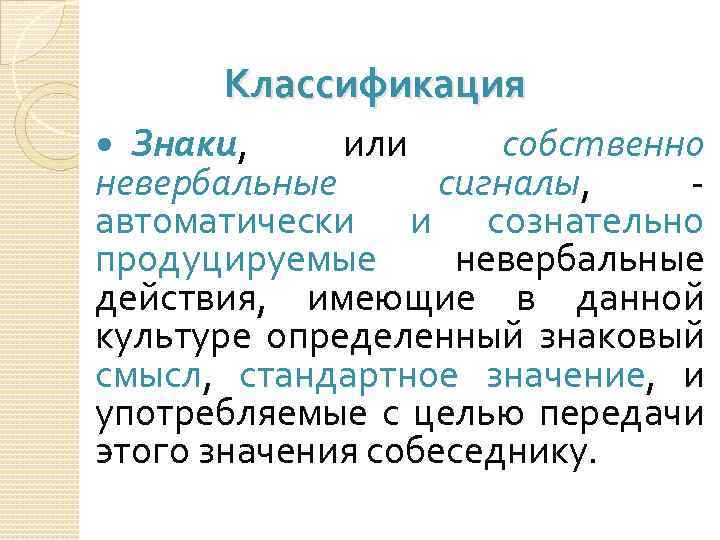 Классификация

• Знаки, или собственно невербальные сигналы, - автоматически и сознательно продуцируемые невербальные действия, имеющие в данной культуре определенный знаковый смысл, стандартное значение, и употребляемые с целью передачи этого значения собеседнику.